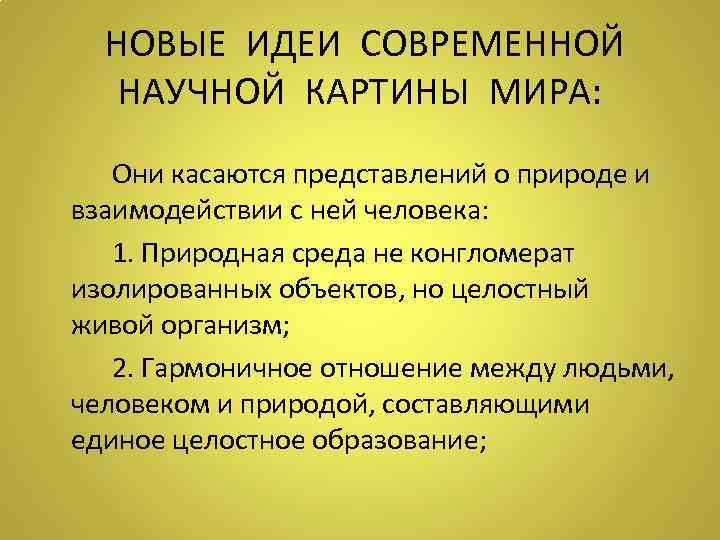 НОВЫЕ ИДЕИ СОВРЕМЕННОЙ НАУЧНОЙ КАРТИНЫ МИРА:

Они касаются представлений о природе и взаимодействии с ней человека:

1. Природная среда не конгломерат изолированных объектов, но целостный живой организм;

2. Гармоничное отношение между людьми, человеком и природой, составляющими единое целостное образование;